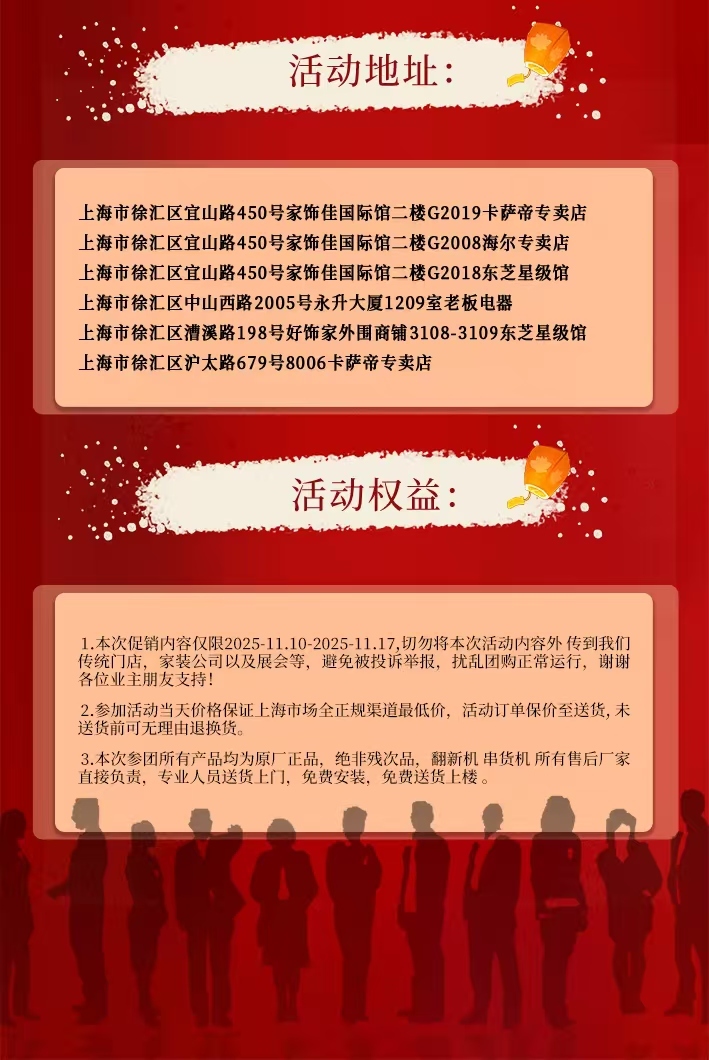 活动地址:

上海市徐汇区宜山路450号家饰佳国际馆二楼G2019卡萨帝专卖店
上海市徐汇区宜山路450号家饰佳国际馆二楼G2008海尔专卖店
上海市徐汇区宜山路450号家饰佳国际馆二楼G2018东芝星级馆
上海市徐汇区中山西路2005号永升大厦1209室老板电器
上海市徐汇区漕溪路198号好饰家外围商铺3108-3109东芝星级馆
上海市徐汇区沪太路679号8006卡萨帝专卖店

活动权益:

1.本次促销内容仅限2025-11.10-2025-11.17,切勿将本次活动内容外传到我们传统门店，家装公司以及展会等，避免被投诉举报，扰乱团购正常运行，谢谢各位业主朋友支持!

2.参加活动当天价格保证上海市场全正规渠道最低价，活动订单保价至送货,未送货前可无理由退换货。

3.本次参团所有产品均为原厂正品，绝非残次品，翻新机 串货机 所有售后厂家直接负责，专业人员送货上门，免费安装，免费送货上楼。